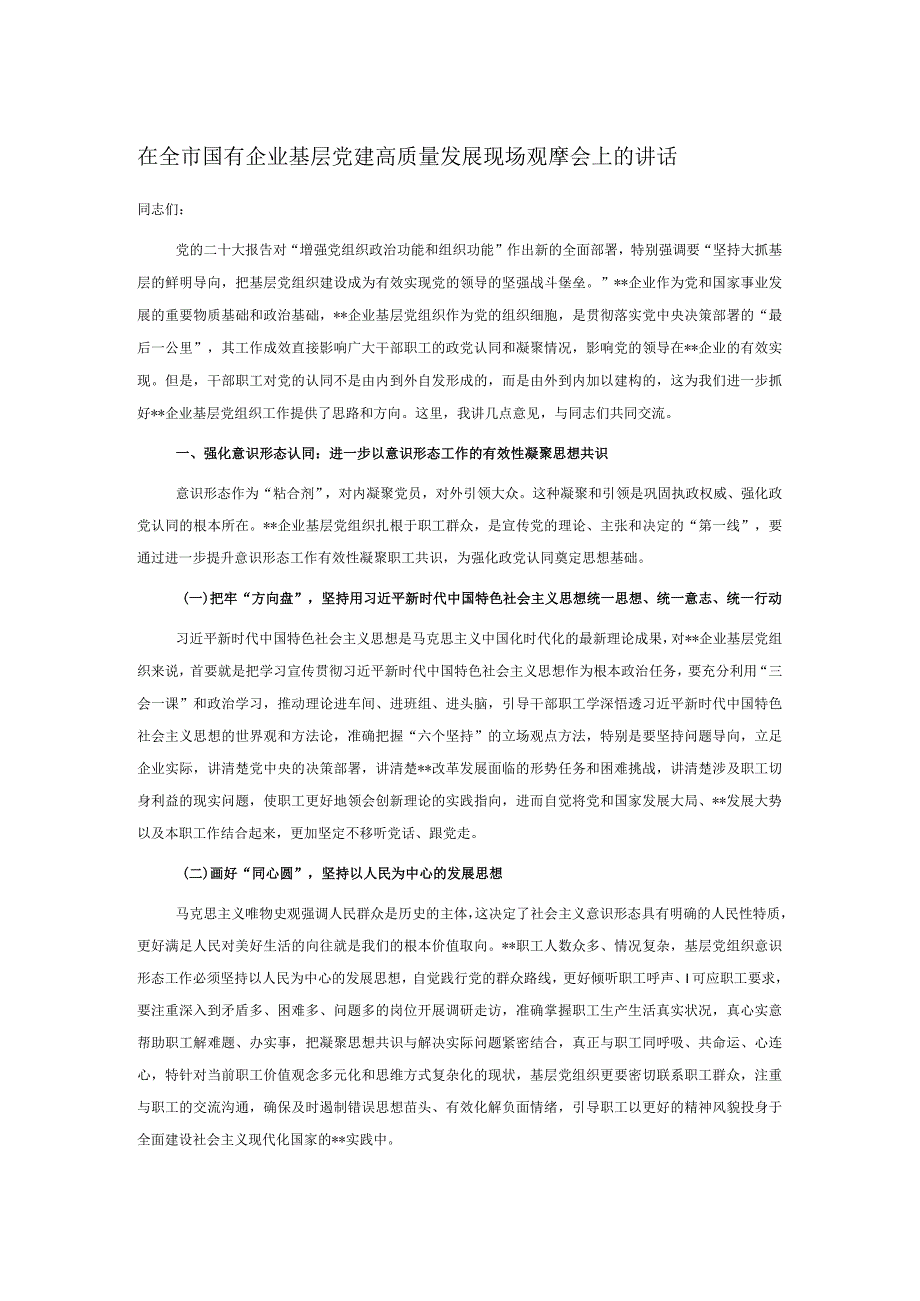 在全市国有企业基层党建高质量发展现场观摩会上的讲话

同志们：

党的二十大报告对“增强党组织政治功能和组织功能”作出新的全面部署，特别强调要“坚持大抓基层的鲜明导向，把基层党组织建设成为有效实现党的领导的坚强战斗堡垒。”**企业作为党和国家事业发展的重要物质基础和政治基础，**企业基层党组织作为党的组织细胞，是贯彻落实党中央决策部署的“最后一公里”，其工作成效直接影响广大干部职工的政党认同和凝聚情况，影响党的领导在**企业的有效实现。但是，干部职工对党的认同不是由内到外自发形成的，而是由外到内加以建构的，这为我们进一步抓好**企业基层党组织工作提供了思路和方向。这里，我讲几点意见，与同志们共同交流。

一、强化意识形态认同：进一步以意识形态工作的有效性凝聚思想共识

意识形态作为“粘合剂”，对内凝聚党员，对外引领大众。这种凝聚和引领是巩固执政权威、强化政党认同的根本所在。**企业基层党组织扎根于职工群众，是宣传党的理论、主张和决定的“第一线”，要通过进一步提升意识形态工作有效性凝聚职工共识，为强化政党认同奠定思想基础。

（一）把牢“方向盘”，坚持用习近平新时代中国特色社会主义思想统一思想、统一意志、统一行动

习近平新时代中国特色社会主义思想是马克思主义中国化时代化的最新理论成果，对**企业基层党组织来说，首要就是把学习宣传贯彻习近平新时代中国特色社会主义思想作为根本政治任务，要充分利用“三会一课”和政治学习，推动理论进车间、进班组、进头脑，引导干部职工学深悟透习近平新时代中国特色社会主义思想的世界观和方法论，准确把握“六个坚持”的立场观点方法，特别是要坚持问题导向，立足企业实际，讲清楚党中央的决策部署，讲清楚**改革发展面临的形势任务和困难挑战，讲清楚涉及职工切身利益的现实问题，使职工更好地领会创新理论的实践指向，进而自觉将党和国家发展大局、**发展大势以及本职工作结合起来，更加坚定不移听党话、跟党走。

（二）画好“同心圆”，坚持以人民为中心的发展思想

马克思主义唯物史观强调人民群众是历史的主体，这决定了社会主义意识形态具有明确的人民性特质，更好满足人民对美好生活的向往就是我们的根本价值取向。**职工人数众多、情况复杂，基层党组织意识形态工作必须坚持以人民为中心的发展思想，自觉践行党的群众路线，更好倾听职工呼声、I可应职工要求，要注重深入到矛盾多、困难多、问题多的岗位开展调研走访，准确掌握职工生产生活真实状况，真心实意帮助职工解难题、办实事，把凝聚思想共识与解决实际问题紧密结合，真正与职工同呼吸、共命运、心连心，特针对当前职工价值观念多元化和思维方式复杂化的现状，基层党组织更要密切联系职工群众，注重与职工的交流沟通，确保及时遏制错误思想苗头、有效化解负面情绪，引导职工以更好的精神风貌投身于全面建设社会主义现代化国家的**实践中。